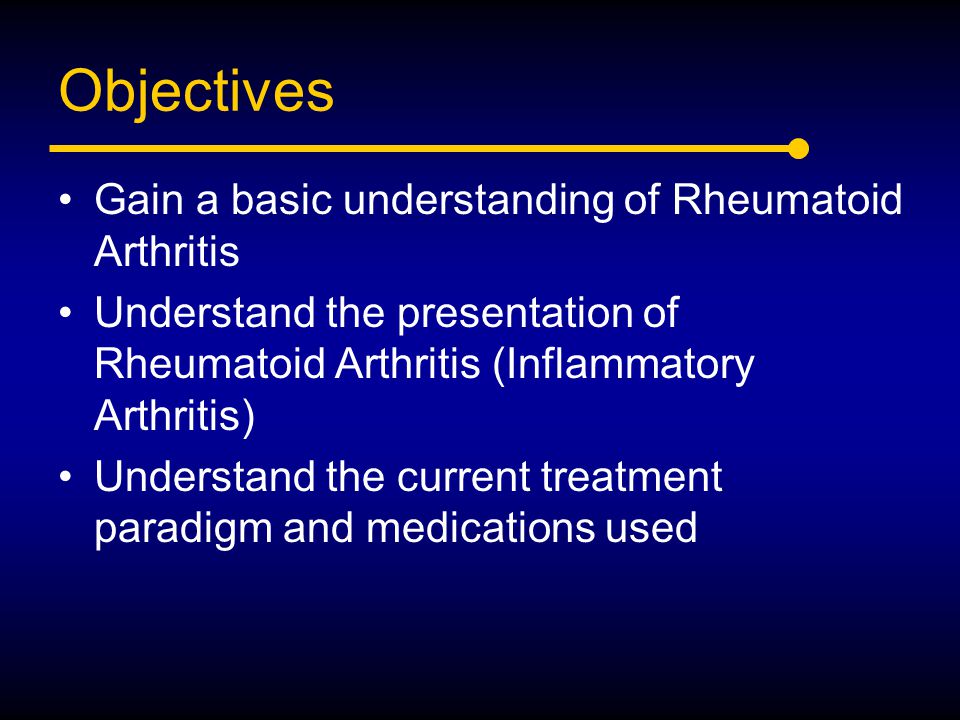 Objectives

• Gain a basic understanding of Rheumatoid Arthritis
• Understand the presentation of Rheumatoid Arthritis (Inflammatory Arthritis)
• Understand the current treatment paradigm and medications used